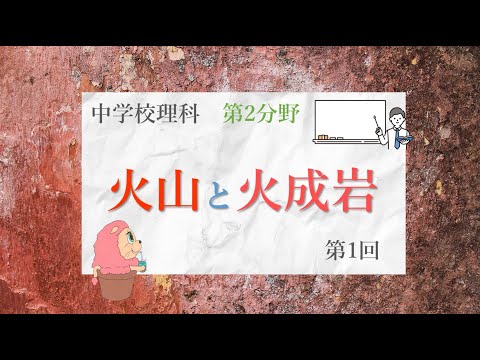 中学校理科　第2分野

火山と火成岩

第1回